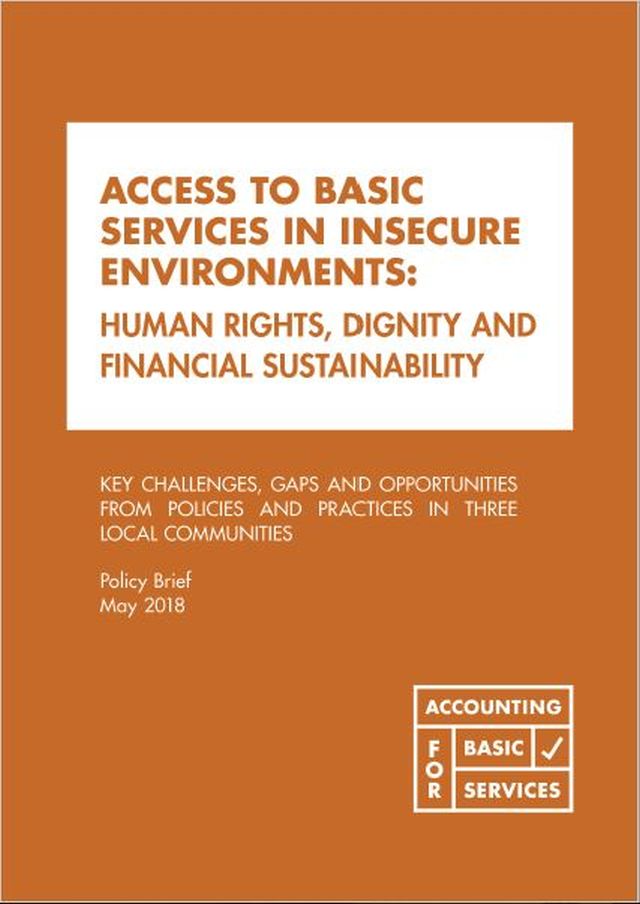 ACCESS TO BASIC SERVICES IN INSECURE ENVIRONMENTS:

HUMAN RIGHTS, DIGNITY AND FINANCIAL SUSTAINABILITY

KEY CHALLENGES, GAPS AND OPPORTUNITIES FROM POLICIES AND PRACTICES IN THREE LOCAL COMMUNITIES

Policy Brief
May 2018

ACCOUNTING
FOR
BASIC ✓
SERVICES